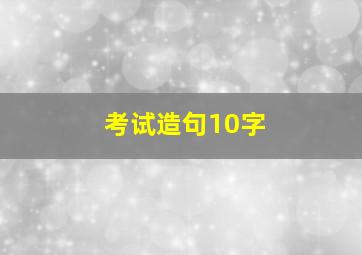 考试造句10字